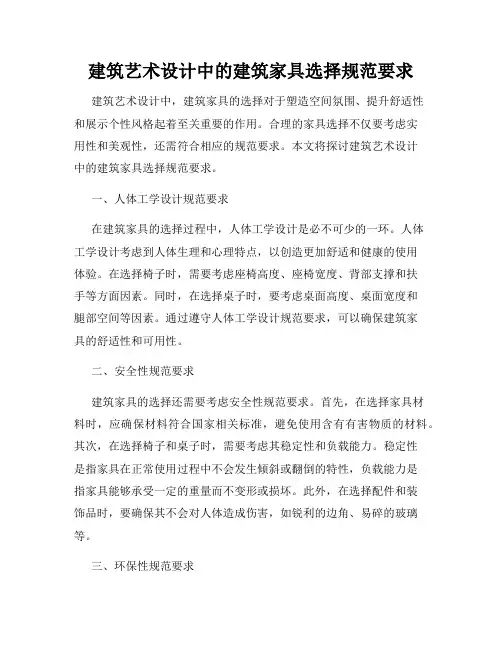 建筑艺术设计中的建筑家具选择规范要求

建筑艺术设计中，建筑家具的选择对于塑造空间氛围、提升舒适性和展示个性风格起着至关重要的作用。合理的家具选择不仅要考虑实用性和美观性，还需符合相应的规范要求。本文将探讨建筑艺术设计中的建筑家具选择规范要求。

一、人体工学设计规范要求

在建筑家具的选择过程中，人体工学设计是必不可少的一环。人体工学设计考虑到人体生理和心理特点，以创造更加舒适和健康的使用体验。在选择椅子时，需要考虑座椅高度、座椅宽度、背部支撑和扶手等方面因素。同时，在选择桌子时，要考虑桌面高度、桌面宽度和腿部空间等因素。通过遵守人体工学设计规范要求，可以确保建筑家具的舒适性和可用性。

二、安全性规范要求

建筑家具的选择还需要考虑安全性规范要求。首先，在选择家具材料时，应确保材料符合国家相关标准，避免使用含有有害物质的材料。其次，在选择椅子和桌子时，需要考虑其稳定性和负载能力。稳定性是指家具在正常使用过程中不会发生倾斜或翻倒的特性，负载能力是指家具能够承受一定的重量而不变形或损坏。此外，在选择配件和装饰品时，要确保其不会对人体造成伤害，如锐利的边角、易碎的玻璃等。

三、环保性规范要求